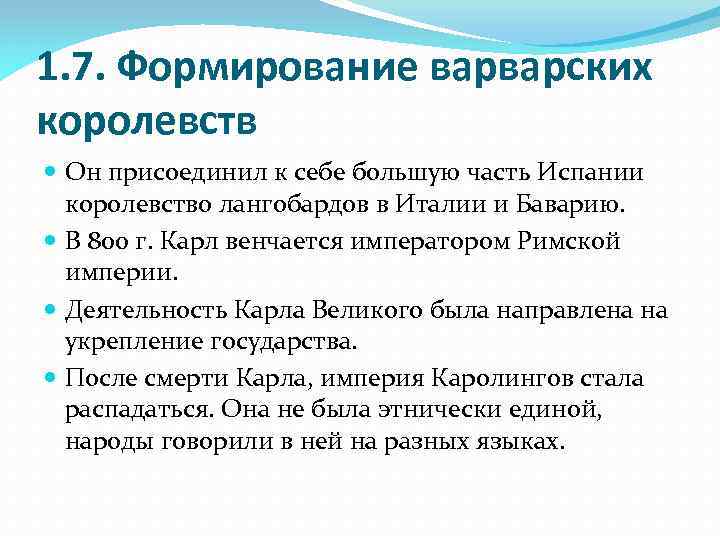 1.7. Формирование варварских королевств

Он присоединил к себе большую часть Испании королевство лангобардов в Италии и Баварию.

В 800 г. Карл венчается императором Римской империи.

Деятельность Карла Великого была направлена на укрепление государства.

После смерти Карла, империя Каролингов стала распадаться. Она не была этнически единой, народы говорили в ней на разных языках.